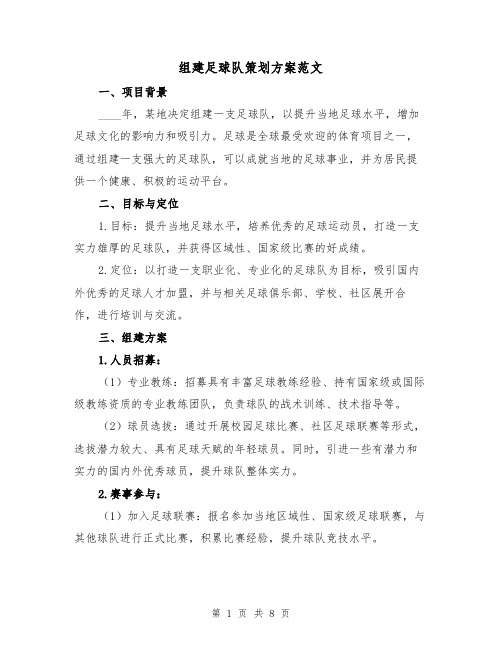 组建足球队策划方案范文

一、项目背景

____年，某地决定组建一支足球队，以提升当地足球水平，增加足球文化的影响力和吸引力。足球是全球最受欢迎的体育项目之一，通过组建一支强大的足球队，可以成就当地的足球事业，并为居民提供一个健康、积极的运动平台。

二、目标与定位

1.目标：提升当地足球水平，培养优秀的足球运动员，打造一支实力雄厚的足球队，并获得区域性、国家级比赛的好成绩。

2.定位：以打造一支职业化、专业化的足球队为目标，吸引国内外优秀的足球人才加盟，并与相关足球俱乐部、学校、社区展开合作，进行培训与交流。

三、组建方案

1.人员招募：

（1）专业教练：招募具有丰富足球教练经验、持有国家级或国际级教练资质的专业教练团队，负责球队的战术训练、技术指导等。

（2）球员选拔：通过开展校园足球比赛、社区足球联赛等形式，选拔潜力较大、具有足球天赋的年轻球员。同时，引进一些有潜力和实力的国内外优秀球员，提升球队整体实力。

2.赛事参与：

（1）加入足球联赛：报名参加当地区域性、国家级足球联赛，与其他球队进行正式比赛，积累比赛经验，提升球队竞技水平。

第 1 页 共 8 页